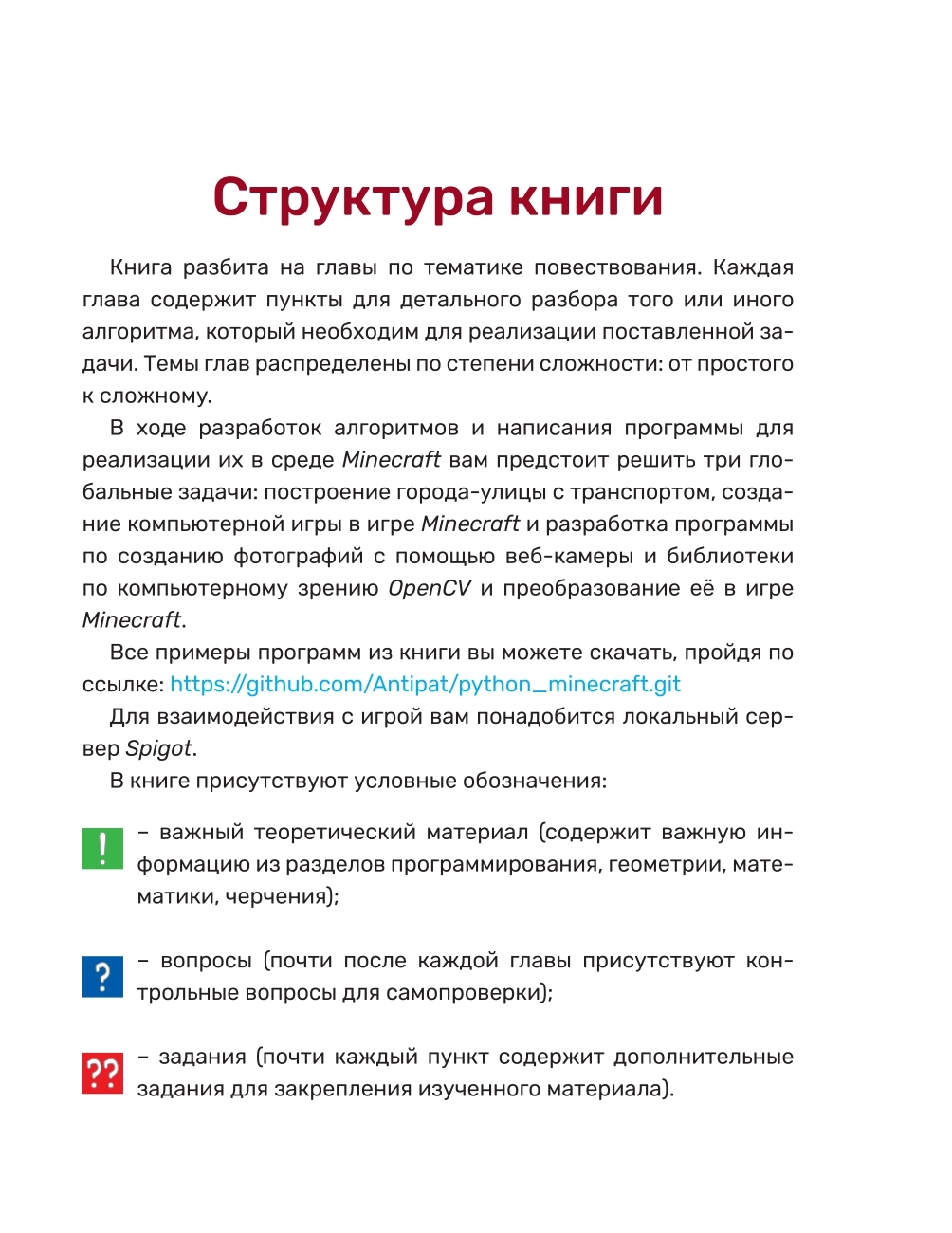 Структура книги

Книга разбита на главы по тематике повествования. Каждая глава содержит пункты для детального разбора того или иного алгоритма, который необходим для реализации поставленной задачи. Темы глав распределены по степени сложности: от простого к сложному.

В ходе разработок алгоритмов и написания программы для реализации их в среде Minecraft вам предстоит решить три глобальные задачи: построение города-улицы с транспортом, создание компьютерной игры в игре Minecraft и разработка программы по созданию фотографий с помощью веб-камеры и библиотеки по компьютерному зрению OpenCV и преобразование её в игре Minecraft.

Все примеры программ из книги вы можете скачать, пройдя по ссылке: https://github.com/Antipat/python_minecraft.git

Для взаимодействия с игрой вам понадобится локальный сервер Spigot.

В книге присутствуют условные обозначения:

! – важный теоретический материал (содержит важную информацию из разделов программирования, геометрии, математики, черчения);

? – вопросы (почти после каждой главы присутствуют контрольные вопросы для самопроверки);

?? – задания (почти каждый пункт содержит дополнительные задания для закрепления изученного материала).